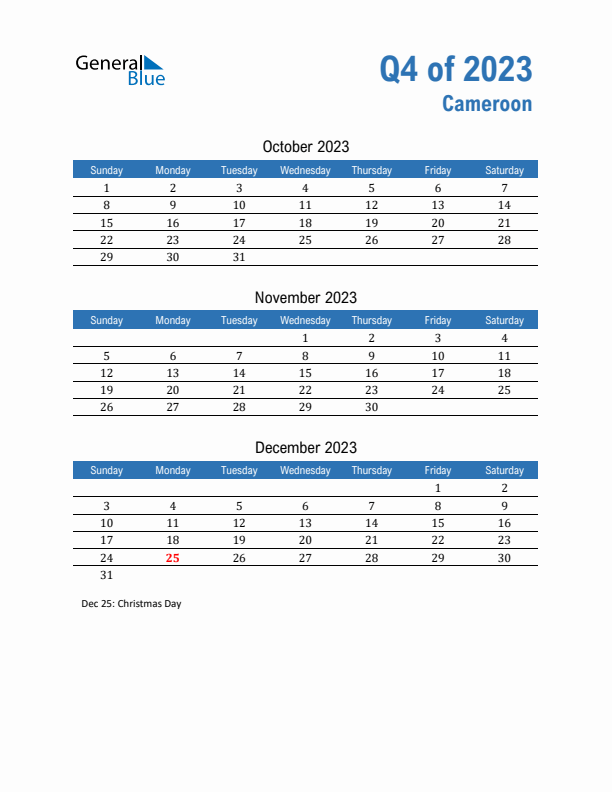 General Blue

Q4 of 2023
Cameroon

October 2023

| Sunday | Monday | Tuesday | Wednesday | Thursday | Friday | Saturday |
|---|---|---|---|---|---|---|
| 1 | 2 | 3 | 4 | 5 | 6 | 7 |
| 8 | 9 | 10 | 11 | 12 | 13 | 14 |
| 15 | 16 | 17 | 18 | 19 | 20 | 21 |
| 22 | 23 | 24 | 25 | 26 | 27 | 28 |
| 29 | 30 | 31 | | | | |

November 2023

| Sunday | Monday | Tuesday | Wednesday | Thursday | Friday | Saturday |
|---|---|---|---|---|---|---|
| | | | 1 | 2 | 3 | 4 |
| 5 | 6 | 7 | 8 | 9 | 10 | 11 |
| 12 | 13 | 14 | 15 | 16 | 17 | 18 |
| 19 | 20 | 21 | 22 | 23 | 24 | 25 |
| 26 | 27 | 28 | 29 | 30 | | |

December 2023

| Sunday | Monday | Tuesday | Wednesday | Thursday | Friday | Saturday |
|---|---|---|---|---|---|---|
| | | | | | 1 | 2 |
| 3 | 4 | 5 | 6 | 7 | 8 | 9 |
| 10 | 11 | 12 | 13 | 14 | 15 | 16 |
| 17 | 18 | 19 | 20 | 21 | 22 | 23 |
| 24 | 25 | 26 | 27 | 28 | 29 | 30 |
| 31 | | | | | | |

Dec 25: Christmas Day